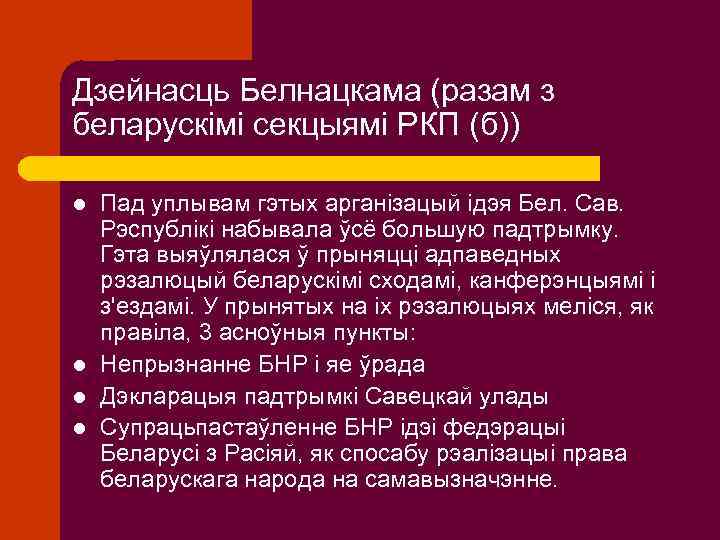 Дзейнасць Белнацкама (разам з беларускімі секцыямі РКП (б))

- Пад уплывам гэтых арганізацый ідэя Бел. Сав. Рэспублікі набывала ўсё большую падтрымку. Гэта выяўлялася ў прыняцці адпаведных рэзалюцый беларускімі сходамі, канферэнцыямі і з'ездамі. У прынятых на іх рэзалюцыях меліся, як правіла, 3 асноўныя пункты:
- Непрызнанне БНР і яе ўрада
- Дэкларацыя падтрымкі Савецкай улады
- Супрацьпастаўленне БНР ідэі федэрацыі Беларусі з Расіяй, як спосабу рэалізацыі права беларускага народа на самавызначэнне.